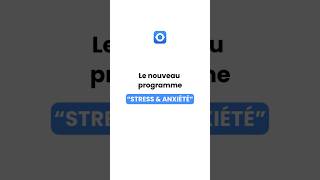 Le nouveau programme
"STRESS & ANXIÉTÉ"